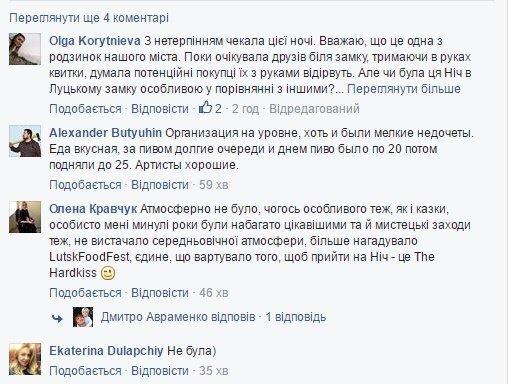 Переглянути ще 4 коментарі

Olga Korytnieva З нетерпінням чекала цієї ночі. Вважаю, що це одна з родзинок нашого міста. Поки очікувала друзів біля замку, тримаючи в руках квитки, думала потенційні покупці їх з руками відірвуть. Але чи була ця Ніч в Луцькому замку особливою у порівнянні з іншими?... Переглянути більше

Подобається · Відповісти · 2 · 2 год · Відредагований

Alexander Butyuhin Организация на уровне, хоть и были мелкие недочеты. Еда вкусная, за пивом долгие очереди и днем пиво было по 20 потом подняли до 25. Артисты хорошие.

Подобається · Відповісти · 59 хв

Олена Кравчук Атмосферно не було, чогось особливого теж, як і казки, особисто мені минулі роки були набагато цікавішими та й мистецькі заходи теж, не вистачало середньовічної атмосфери, більше нагадувало LutskFoodFest, єдине, що вартувало того, щоб прийти на Ніч - це The Hardkiss 🙂

Подобається · Відповісти · 46 хв

Дмитро Авраменко відповів · 1 відповідь

Ekaterina Dulapchiy Не була)

Подобається · Відповісти · 35 хв